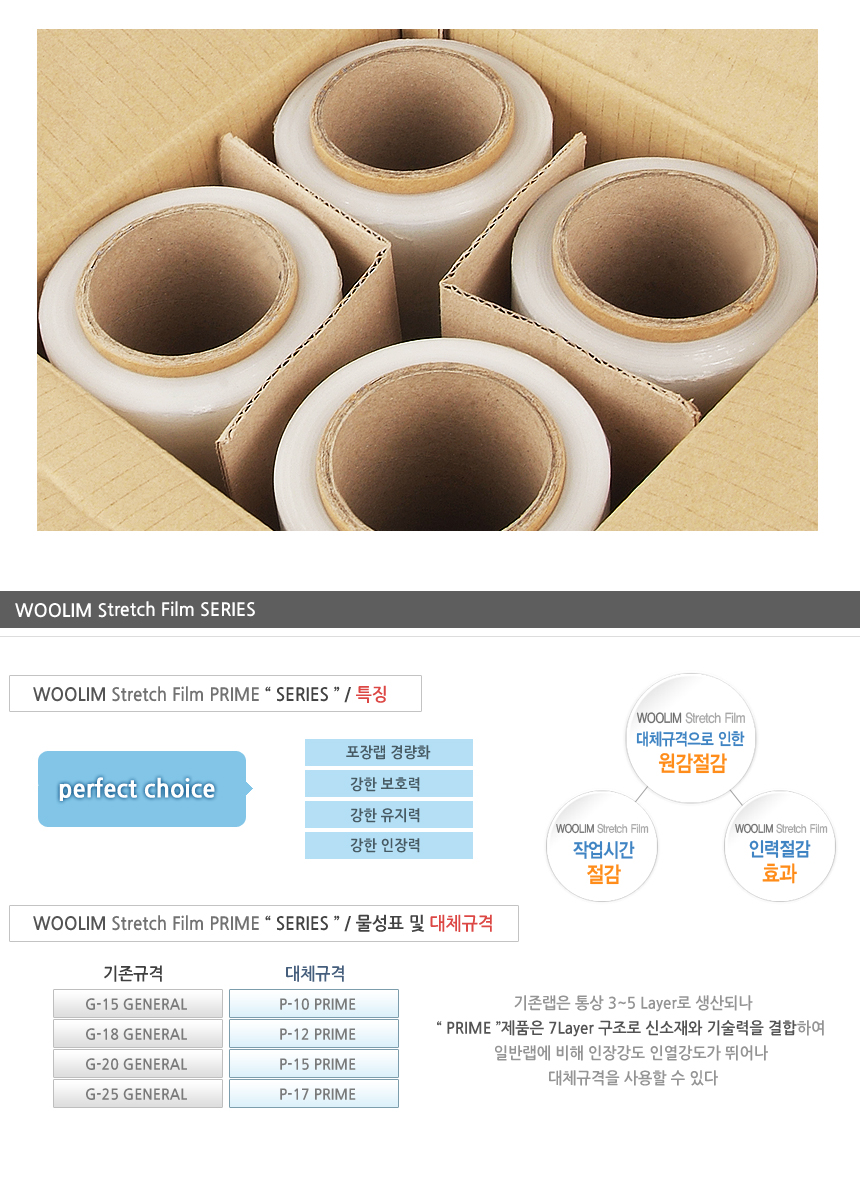 WOOLIM Stretch Film SERIES

WOOLIM Stretch Film PRIME " SERIES " / 특징

perfect choice

포장랩 경량화
강한 보호력
강한 유지력
강한 인장력

WOOLIM Stretch Film
대체규격으로 인한
원감절감

WOOLIM Stretch Film
작업시간
절감

WOOLIM Stretch Film
인력절감
효과

WOOLIM Stretch Film PRIME " SERIES " / 물성표 및 대체규격

| 기존규격 | 대체규격 |
|---|---|
| G-15 GENERAL | P-10 PRIME |
| G-18 GENERAL | P-12 PRIME |
| G-20 GENERAL | P-15 PRIME |
| G-25 GENERAL | P-17 PRIME |

기존랩은 통상 3~5 Layer로 생산되나
" PRIME "제품은 7Layer 구조로 신소재와 기술력을 결합하여
일반랩에 비해 인장강도 인열강도가 뛰어나
대체규격을 사용할 수 있다